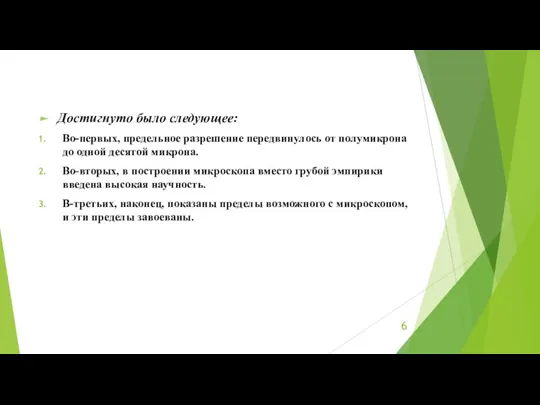 Достигнуто было следующее:

1. Во-первых, предельное разрешение передвинулось от полумикрона до одной десятой микрона.

2. Во-вторых, в построении микроскопа вместо грубой эмпирики введена высокая научность.

3. В-третьих, наконец, показаны пределы возможного с микроскопом, и эти пределы завоеваны.

6